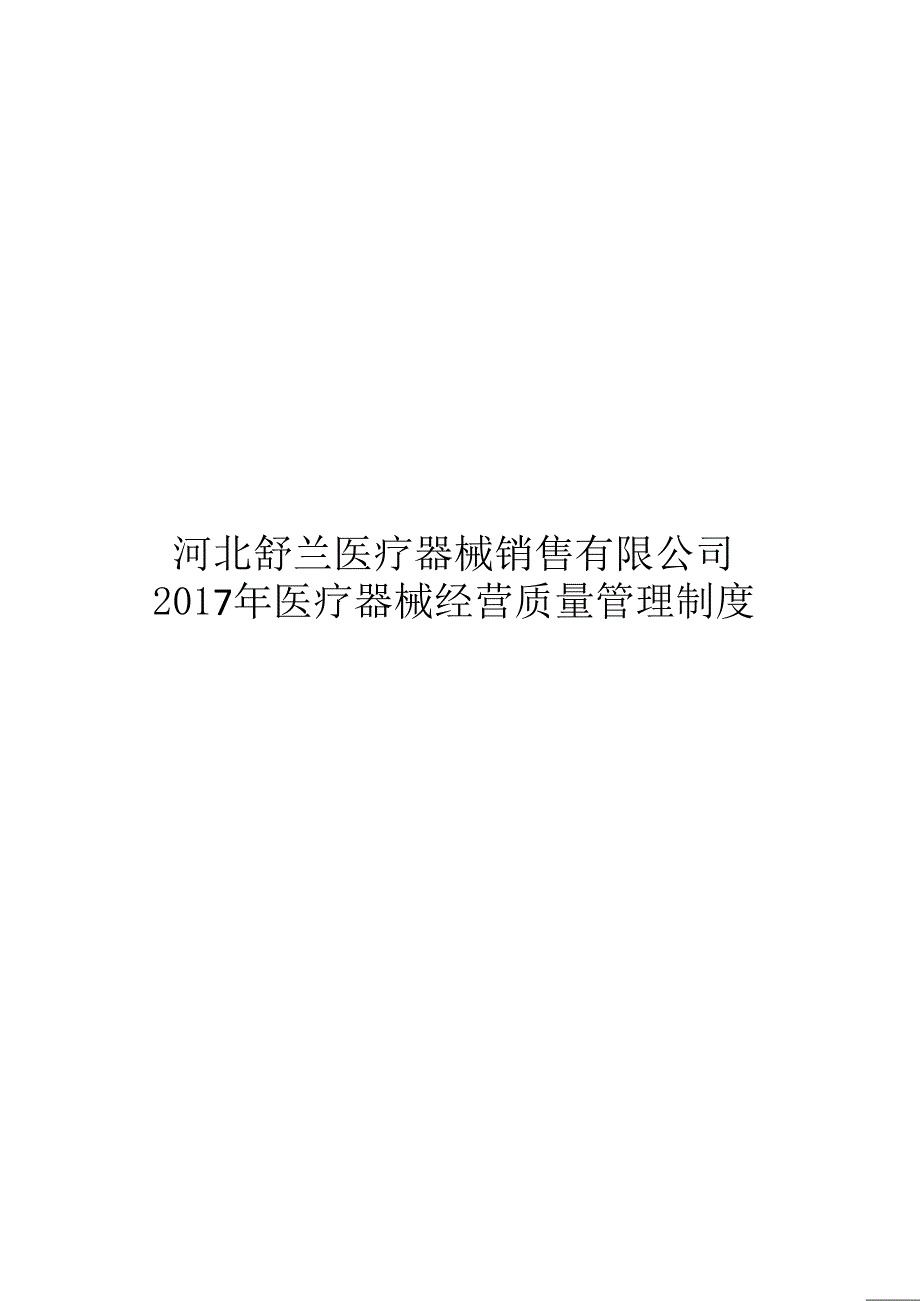 河北舒兰医疗器械销售有限公司
2017年医疗器械经营质量管理制度